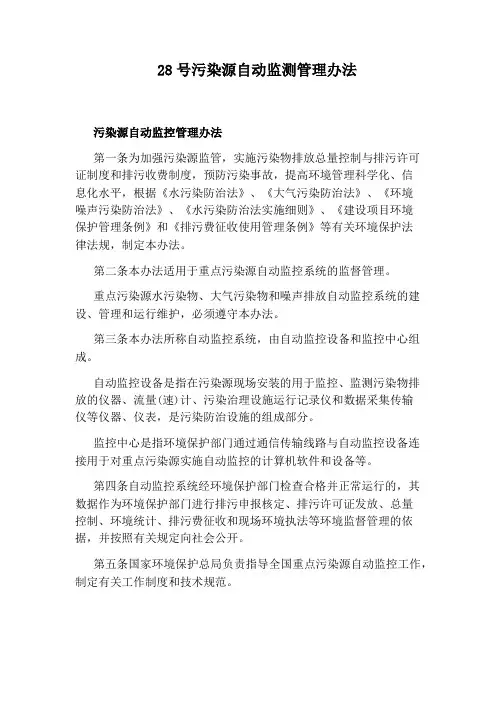 28 号污染源自动监测管理办法

污染源自动监控管理办法

第一条为加强污染源监管，实施污染物排放总量控制与排污许可证制度和排污收费制度，预防污染事故，提高环境管理科学化、信息化水平，根据《水污染防治法》、《大气污染防治法》、《环境噪声污染防治法》、《水污染防治法实施细则》、《建设项目环境保护管理条例》和《排污费征收使用管理条例》等有关环境保护法律法规，制定本办法。

第二条本办法适用于重点污染源自动监控系统的监督管理。

重点污染源水污染物、大气污染物和噪声排放自动监控系统的建设、管理和运行维护，必须遵守本办法。

第三条本办法所称自动监控系统，由自动监控设备和监控中心组成。

自动监控设备是指在污染源现场安装的用于监控、监测污染物排放的仪器、流量(速)计、污染治理设施运行记录仪和数据采集传输仪等仪器、仪表，是污染防治设施的组成部分。

监控中心是指环境保护部门通过通信传输线路与自动监控设备连接用于对重点污染源实施自动监控的计算机软件和设备等。

第四条自动监控系统经环境保护部门检查合格并正常运行的，其数据作为环境保护部门进行排污申报核定、排污许可证发放、总量控制、环境统计、排污费征收和现场环境执法等环境监督管理的依据，并按照有关规定向社会公开。

第五条国家环境保护总局负责指导全国重点污染源自动监控工作，制定有关工作制度和技术规范。